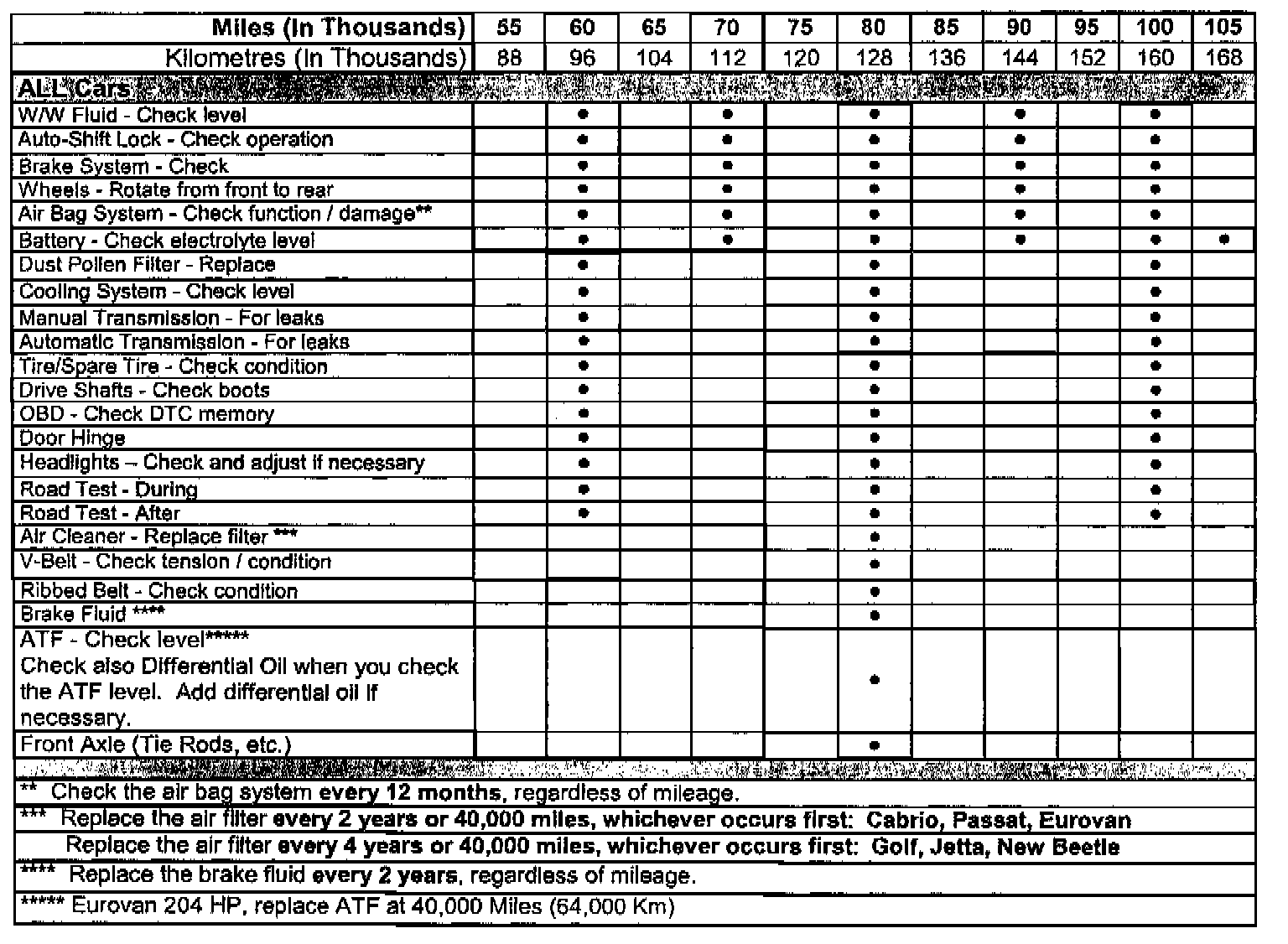 | Miles (In Thousands) | 55 | 60 | 65 | 70 | 75 | 80 | 85 | 90 | 95 | 100 | 105 |
|---|---|---|---|---|---|---|---|---|---|---|---|
| Kilometres (In Thousands) | 88 | 96 | 104 | 112 | 120 | 128 | 136 | 144 | 152 | 160 | 168 |
| ALL Cars | | | | | | | | | | | |
| W/W Fluid - Check level | | • | | • | | • | | • | | • | |
| Auto-Shift Lock - Check operation | | • | | • | | • | | • | | • | |
| Brake System - Check | | • | | • | | • | | • | | • | |
| Wheels - Rotate from front to rear | | • | | • | | • | | • | | • | |
| Air Bag System - Check function / damage** | | • | | • | | • | | • | | • | |
| Battery - Check electrolyte level | | • | | • | | • | | • | | • | • |
| Dust Pollen Filter - Replace | | • | | | | • | | | | • | |
| Cooling System - Check level | | • | | | | • | | | | • | |
| Manual Transmission - For leaks | | • | | | | • | | | | • | |
| Automatic Transmission - For leaks | | • | | | | • | | | | • | |
| Tire/Spare Tire - Check condition | | • | | | | • | | | | • | |
| Drive Shafts - Check boots | | • | | | | • | | | | • | |
| OBD - Check DTC memory | | • | | | | • | | | | • | |
| Door Hinge | | • | | | | • | | | | • | |
| Headlights – Check and adjust if necessary | | • | | | | • | | | | • | |
| Road Test - During | | • | | | | • | | | | • | |
| Road Test - After | | • | | | | • | | | | • | |
| Air Cleaner - Replace filter *** | | | | | | • | | | | | |
| V-Belt - Check tension / condition | | | | | | • | | | | | |
| Ribbed Belt - Check condition | | | | | | • | | | | | |
| Brake Fluid **** | | | | | | • | | | | | |
| ATF - Check level***** Check also Differential Oil when you check the ATF level. Add differential oil if necessary. | | | | | | • | | | | | |
| Front Axle (Tie Rods, etc.) | | | | | | • | | | | | |

** Check the air bag system every 12 months, regardless of mileage.

*** Replace the air filter every 2 years or 40,000 miles, whichever occurs first: Cabrio, Passat, Eurovan

Replace the air filter every 4 years or 40,000 miles, whichever occurs first: Golf, Jetta, New Beetle

**** Replace the brake fluid every 2 years, regardless of mileage.

***** Eurovan 204 HP, replace ATF at 40,000 Miles (64,000 Km)